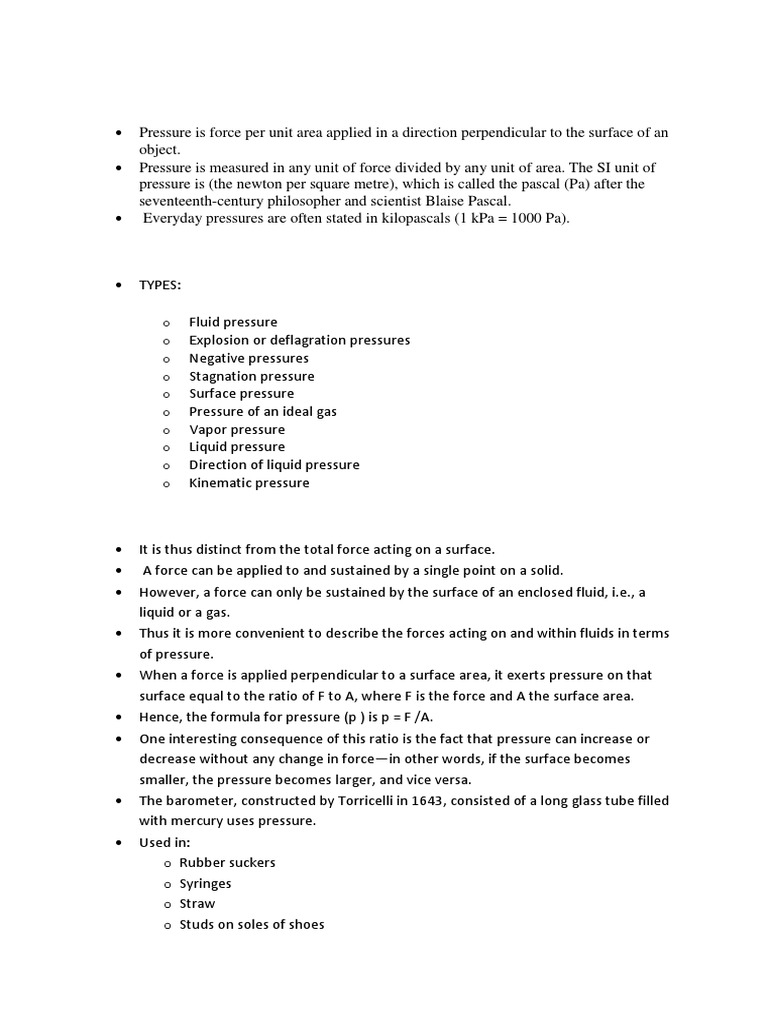 • Pressure is force per unit area applied in a direction perpendicular to the surface of an object.
• Pressure is measured in any unit of force divided by any unit of area. The SI unit of pressure is (the newton per square metre), which is called the pascal (Pa) after the seventeenth-century philosopher and scientist Blaise Pascal.
• Everyday pressures are often stated in kilopascals (1 kPa = 1000 Pa).

• TYPES:

o Fluid pressure
o Explosion or deflagration pressures
o Negative pressures
o Stagnation pressure
o Surface pressure
o Pressure of an ideal gas
o Vapor pressure
o Liquid pressure
o Direction of liquid pressure
o Kinematic pressure

• It is thus distinct from the total force acting on a surface.
• A force can be applied to and sustained by a single point on a solid.
• However, a force can only be sustained by the surface of an enclosed fluid, i.e., a liquid or a gas.
• Thus it is more convenient to describe the forces acting on and within fluids in terms of pressure.
• When a force is applied perpendicular to a surface area, it exerts pressure on that surface equal to the ratio of F to A, where F is the force and A the surface area.
• Hence, the formula for pressure (p ) is p = F /A.
• One interesting consequence of this ratio is the fact that pressure can increase or decrease without any change in force—in other words, if the surface becomes smaller, the pressure becomes larger, and vice versa.
• The barometer, constructed by Torricelli in 1643, consisted of a long glass tube filled with mercury uses pressure.
• Used in:
o Rubber suckers
o Syringes
o Straw
o Studs on soles of shoes